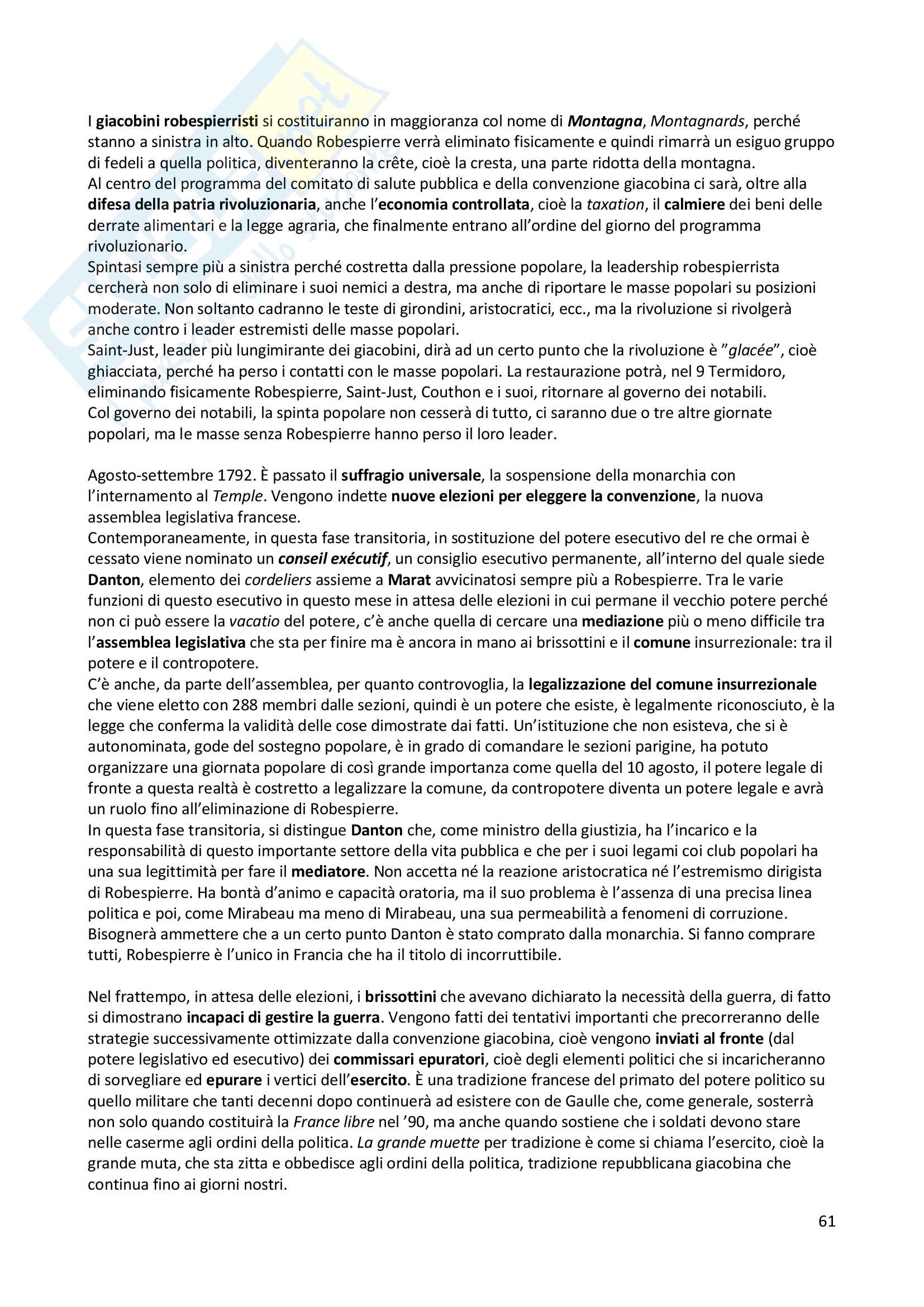 I giacobini robespierristi si costituiranno in maggioranza col nome di Montagna, Montagnards, perché stanno a sinistra in alto. Quando Robespierre verrà eliminato fisicamente e quindi rimarrà un esiguo gruppo di fedeli a quella politica, diventeranno la crête, cioè la cresta, una parte ridotta della montagna.
Al centro del programma del comitato di salute pubblica e della convenzione giacobina ci sarà, oltre alla difesa della patria rivoluzionaria, anche l'economia controllata, cioè la taxation, il calmiere dei beni delle derrate alimentari e la legge agraria, che finalmente entrano all'ordine del giorno del programma rivoluzionario.
Spintasi sempre più a sinistra perché costretta dalla pressione popolare, la leadership robespierrista cercherà non solo di eliminare i suoi nemici a destra, ma anche di riportare le masse popolari su posizioni moderate. Non soltanto cadranno le teste di girondini, aristocratici, ecc., ma la rivoluzione si rivolgerà anche contro i leader estremisti delle masse popolari.
Saint-Just, leader più lungimirante dei giacobini, dirà ad un certo punto che la rivoluzione è "glacée", cioè ghiacciata, perché ha perso i contatti con le masse popolari. La restaurazione potrà, nel 9 Termidoro, eliminando fisicamente Robespierre, Saint-Just, Couthon e i suoi, ritornare al governo dei notabili.
Col governo dei notabili, la spinta popolare non cesserà di tutto, ci saranno due o tre altre giornate popolari, ma le masse senza Robespierre hanno perso il loro leader.

Agosto-settembre 1792. È passato il suffragio universale, la sospensione della monarchia con l'internamento al Temple. Vengono indette nuove elezioni per eleggere la convenzione, la nuova assemblea legislativa francese.
Contemporaneamente, in questa fase transitoria, in sostituzione del potere esecutivo del re che ormai è cessato viene nominato un conseil exécutif, un consiglio esecutivo permanente, all'interno del quale siede Danton, elemento dei cordeliers assieme a Marat avvicinatosi sempre più a Robespierre. Tra le varie funzioni di questo esecutivo in questo mese in attesa delle elezioni in cui permane il vecchio potere perché non ci può essere la vacatio del potere, c'è anche quella di cercare una mediazione più o meno difficile tra l'assemblea legislativa che sta per finire ma è ancora in mano ai brissottini e il comune insurrezionale: tra il potere e il contropotere.
C'è anche, da parte dell'assemblea, per quanto controvoglia, la legalizzazione del comune insurrezionale che viene eletto con 288 membri dalle sezioni, quindi è un potere che esiste, è legalmente riconosciuto, è la legge che conferma la validità delle cose dimostrate dai fatti. Un'istituzione che non esisteva, che si è autonominata, gode del sostegno popolare, è in grado di comandare le sezioni parigine, ha potuto organizzare una giornata popolare di così grande importanza come quella del 10 agosto, il potere legale di fronte a questa realtà è costretto a legalizzare la comune, da contropotere diventa un potere legale e avrà un ruolo fino all'eliminazione di Robespierre.
In questa fase transitoria, si distingue Danton che, come ministro della giustizia, ha l'incarico e la responsabilità di questo importante settore della vita pubblica e che per i suoi legami coi club popolari ha una sua legittimità per fare il mediatore. Non accetta né la reazione aristocratica né l'estremismo dirigista di Robespierre. Ha bontà d'animo e capacità oratoria, ma il suo problema è l'assenza di una precisa linea politica e poi, come Mirabeau ma meno di Mirabeau, una sua permeabilità a fenomeni di corruzione. Bisognerà ammettere che a un certo punto Danton è stato comprato dalla monarchia. Si fanno comprare tutti, Robespierre è l'unico in Francia che ha il titolo di incorruttibile.

Nel frattempo, in attesa delle elezioni, i brissottini che avevano dichiarato la necessità della guerra, di fatto si dimostrano incapaci di gestire la guerra. Vengono fatti dei tentativi importanti che precorreranno delle strategie successivamente ottimizzate dalla convenzione giacobina, cioè vengono inviati al fronte (dal potere legislativo ed esecutivo) dei commissari epuratori, cioè degli elementi politici che si incaricheranno di sorvegliare ed epurare i vertici dell'esercito. È una tradizione francese del primato del potere politico su quello militare che tanti decenni dopo continuerà ad esistere con de Gaulle che, come generale, sosterrà non solo quando costituirà la France libre nel '90, ma anche quando sostiene che i soldati devono stare nelle caserme agli ordini della politica. La grande muette per tradizione è come si chiama l'esercito, cioè la grande muta, che sta zitta e obbedisce agli ordini della politica, tradizione repubblicana giacobina che continua fino ai giorni nostri.

61